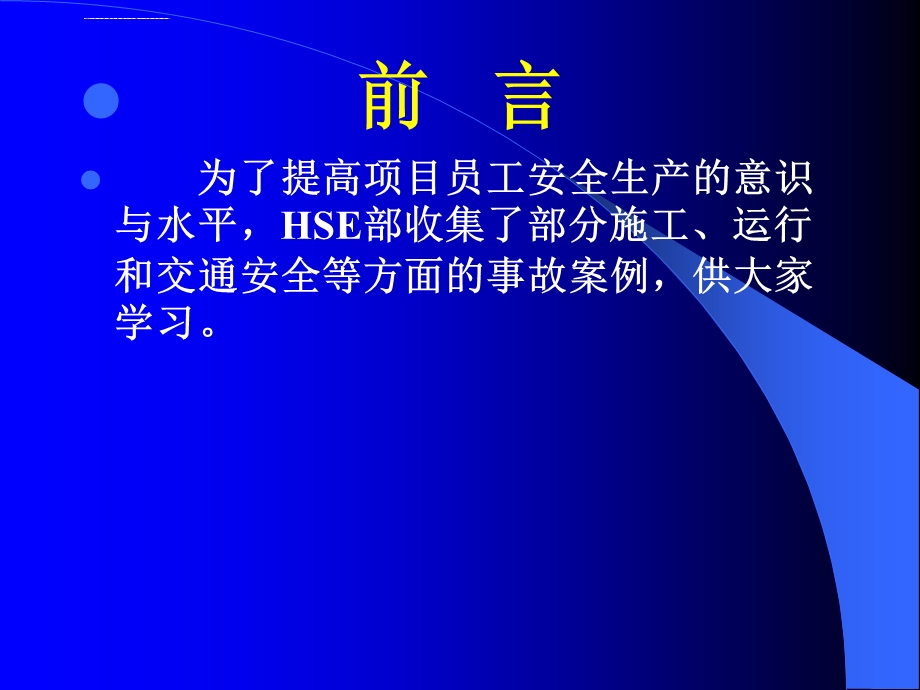 前　言

为了提高项目员工安全生产的意识与水平，HSE部收集了部分施工、运行和交通安全等方面的事故案例，供大家学习。